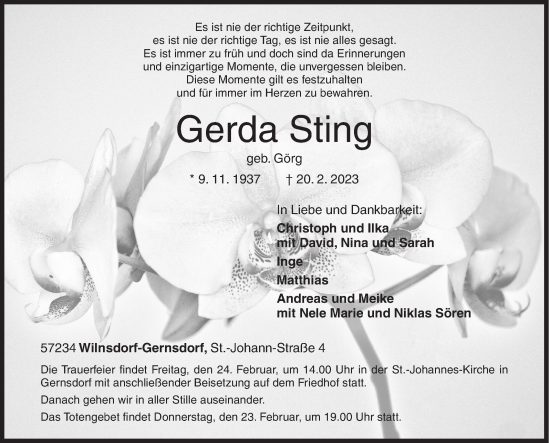 Es ist nie der richtige Zeitpunkt,
es ist nie der richtige Tag, es ist nie alles gesagt.
Es ist immer zu früh und doch sind da Erinnerungen
und einzigartige Momente, die unvergessen bleiben.
Diese Momente gilt es festzuhalten
und für immer im Herzen zu bewahren.

Gerda Sting

geb. Görg

* 9. 11. 1937 † 20. 2. 2023

In Liebe und Dankbarkeit:

Christoph und Ilka
mit David, Nina und Sarah

Inge

Matthias

Andreas und Meike
mit Nele Marie und Niklas Sören

57234 Wilnsdorf-Gernsdorf, St.-Johann-Straße 4

Die Trauerfeier findet Freitag, den 24. Februar, um 14.00 Uhr in der St.-Johannes-Kirche in Gernsdorf mit anschließender Beisetzung auf dem Friedhof statt.

Danach gehen wir in aller Stille auseinander.

Das Totengebet findet Donnerstag, den 23. Februar, um 19.00 Uhr statt.